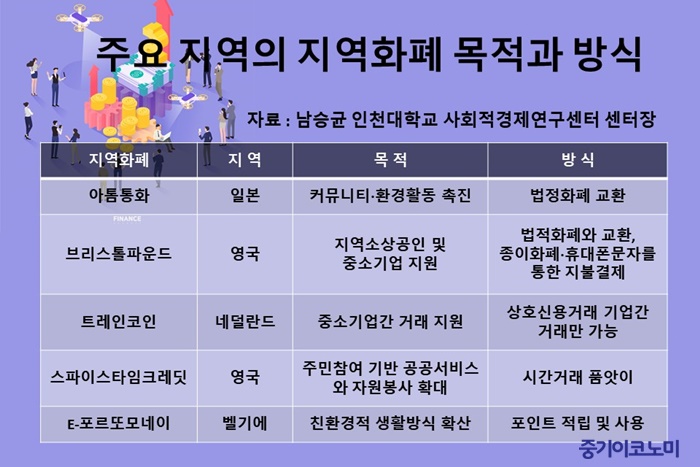 주요 지역의 지역화폐 목적과 방식

자료 : 남승균 인천대학교 사회적경제연구센터 센터장

| 지역화폐 | 지 역 | 목 적 | 방 식 |
|---|---|---|---|
| 아톰통화 | 일본 | 커뮤니티·환경활동 촉진 | 법정화폐 교환 |
| 브리스톨파운드 | 영국 | 지역소상공인 및 중소기업 지원 | 법적화폐와 교환, 종이화폐·휴대폰문자를 통한 지불결제 |
| 트레인코인 | 네덜란드 | 중소기업간 거래 지원 | 상호신용거래 기업간 거래만 가능 |
| 스파이스타임크레딧 | 영국 | 주민참여 기반 공공서비스와 자원봉사 확대 | 시간거래 품앗이 |
| E-포르또모네이 | 벨기에 | 친환경적 생활방식 확산 | 포인트 적립 및 사용 |

FINANCE

중기이코노미